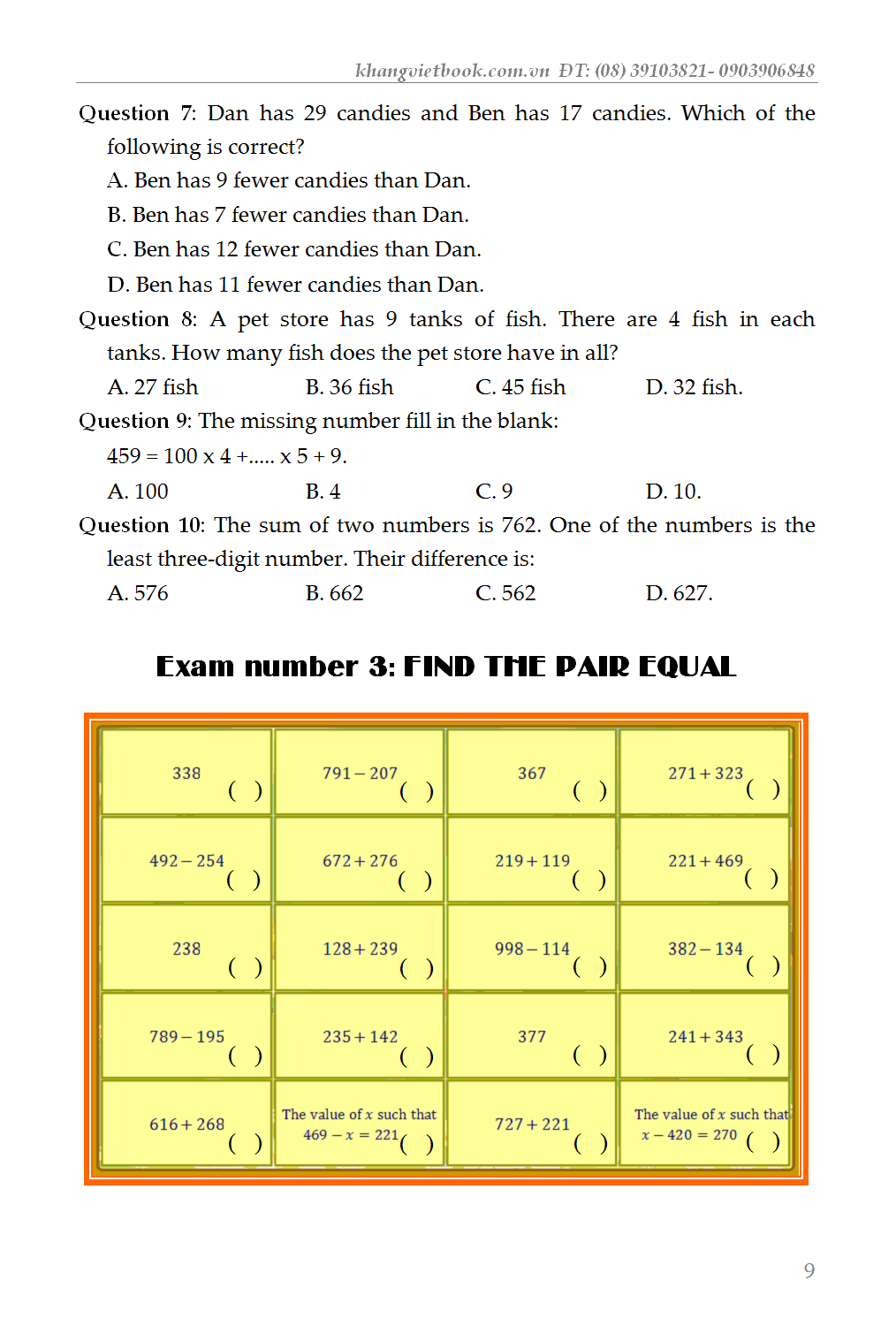 khangvietbook.com.vn ĐT: (08) 39103821- 0903906848

Question 7: Dan has 29 candies and Ben has 17 candies. Which of the following is correct?

A. Ben has 9 fewer candies than Dan.

B. Ben has 7 fewer candies than Dan.

C. Ben has 12 fewer candies than Dan.

D. Ben has 11 fewer candies than Dan.

Question 8: A pet store has 9 tanks of fish. There are 4 fish in each tanks. How many fish does the pet store have in all?

A. 27 fish B. 36 fish C. 45 fish D. 32 fish.

Question 9: The missing number fill in the blank:

459 = 100 x 4 +..... x 5 + 9.

A. 100 B. 4 C. 9 D. 10.

Question 10: The sum of two numbers is 762. One of the numbers is the least three-digit number. Their difference is:

A. 576 B. 662 C. 562 D. 627.

Exam number 3: FIND THE PAIR EQUAL

| 338 ( ) | 791 – 207 ( ) | 367 ( ) | 271 + 323 ( ) |
|---|---|---|---|
| 492 – 254 ( ) | 672 + 276 ( ) | 219 + 119 ( ) | 221 + 469 ( ) |
| 238 ( ) | 128 + 239 ( ) | 998 – 114 ( ) | 382 – 134 ( ) |
| 789 – 195 ( ) | 235 + 142 ( ) | 377 ( ) | 241 + 343 ( ) |
| 616 + 268 ( ) | The value of $x$ such that $469 - x = 221$ ( ) | 727 + 221 ( ) | The value of $x$ such that $x - 420 = 270$ ( ) |

9